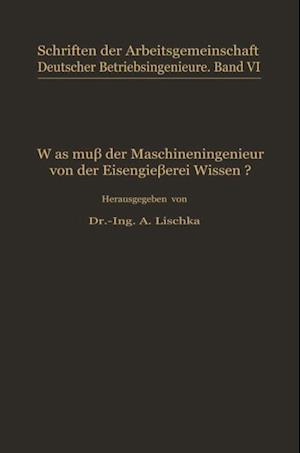 Schriften der Arbeitsgemeinschaft
Deutscher Betriebsingenieure. Band VI

W as muß der Maschineningenieur von der Eisengießerei Wissen ?

Herausgegeben von

Dr.-Ing. A. Lischka